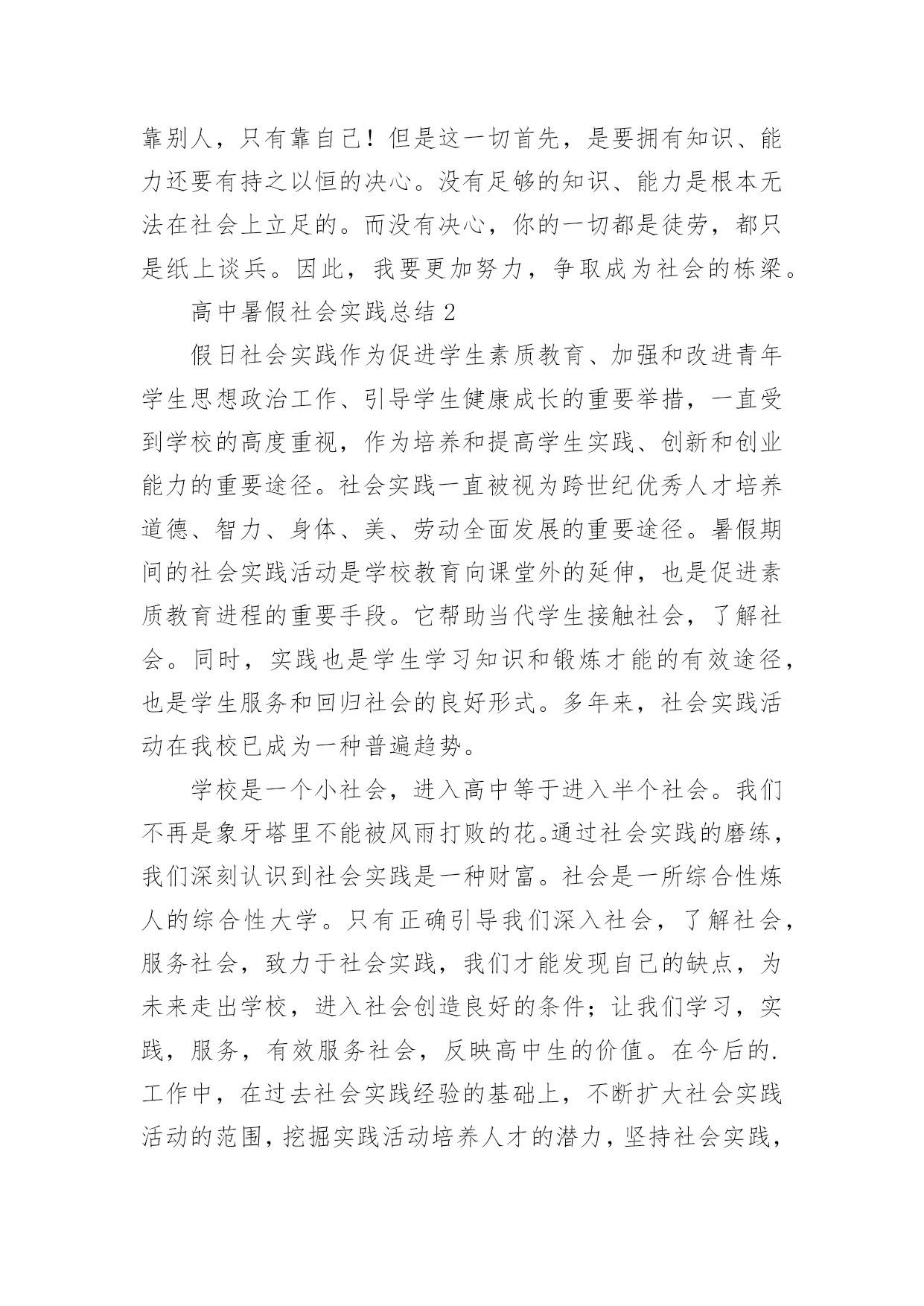 靠别人，只有靠自己！但是这一切首先，是要拥有知识、能力还要有持之以恒的决心。没有足够的知识、能力是根本无法在社会上立足的。而没有决心，你的一切都是徒劳，都只是纸上谈兵。因此，我要更加努力，争取成为社会的栋梁。

高中暑假社会实践总结 2

假日社会实践作为促进学生素质教育、加强和改进青年学生思想政治工作、引导学生健康成长的重要举措，一直受到学校的高度重视，作为培养和提高学生实践、创新和创业能力的重要途径。社会实践一直被视为跨世纪优秀人才培养道德、智力、身体、美、劳动全面发展的重要途径。暑假期间的社会实践活动是学校教育向课堂外的延伸，也是促进素质教育进程的重要手段。它帮助当代学生接触社会，了解社会。同时，实践也是学生学习知识和锻炼才能的有效途径，也是学生服务和回归社会的良好形式。多年来，社会实践活动在我校已成为一种普遍趋势。

学校是一个小社会，进入高中等于进入半个社会。我们不再是象牙塔里不能被风雨打败的花。通过社会实践的磨练，我们深刻认识到社会实践是一种财富。社会是一所综合性炼人的综合性大学。只有正确引导我们深入社会，了解社会，服务社会，致力于社会实践，我们才能发现自己的缺点，为未来走出学校，进入社会创造良好的条件；让我们学习，实践，服务，有效服务社会，反映高中生的价值。在今后的.工作中，在过去社会实践经验的基础上，不断扩大社会实践活动的范围，挖掘实践活动培养人才的潜力，坚持社会实践，